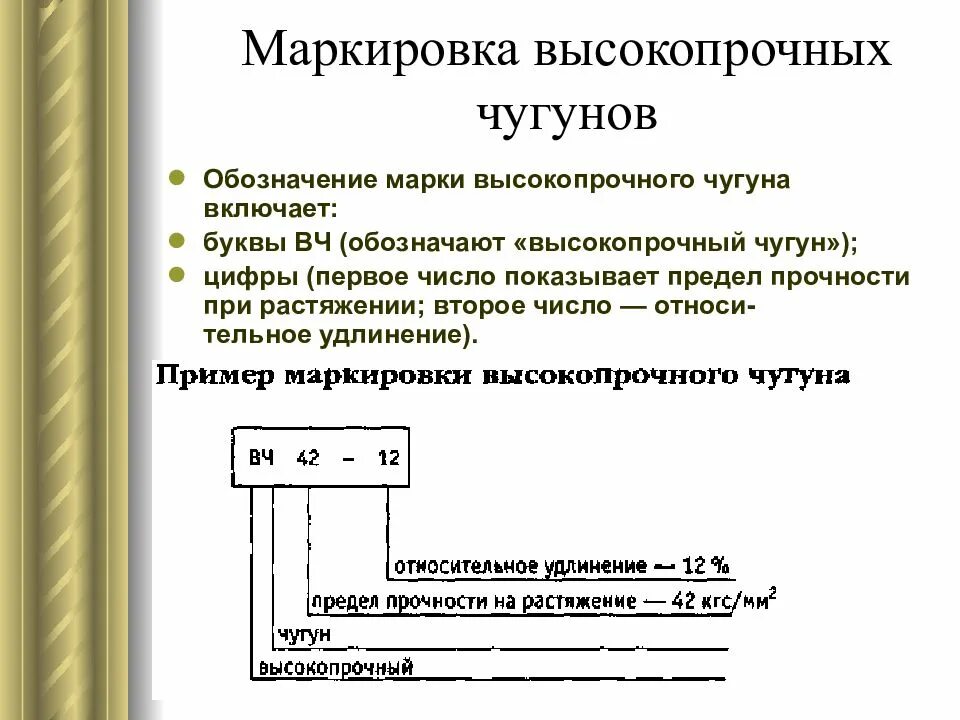 Маркировка высокопрочных чугунов

Обозначение марки высокопрочного чугуна включает:

буквы ВЧ (обозначают «высокопрочный чугун»);

цифры (первое число показывает предел прочности при растяжении; второе число — относительное удлинение).

Пример маркировки высокопрочного чугуна

ВЧ 42 – 12

относительное удлинение — 12 %

предел прочности на растяжение — 42 кгс/мм$^2$

чугун

высокопрочный